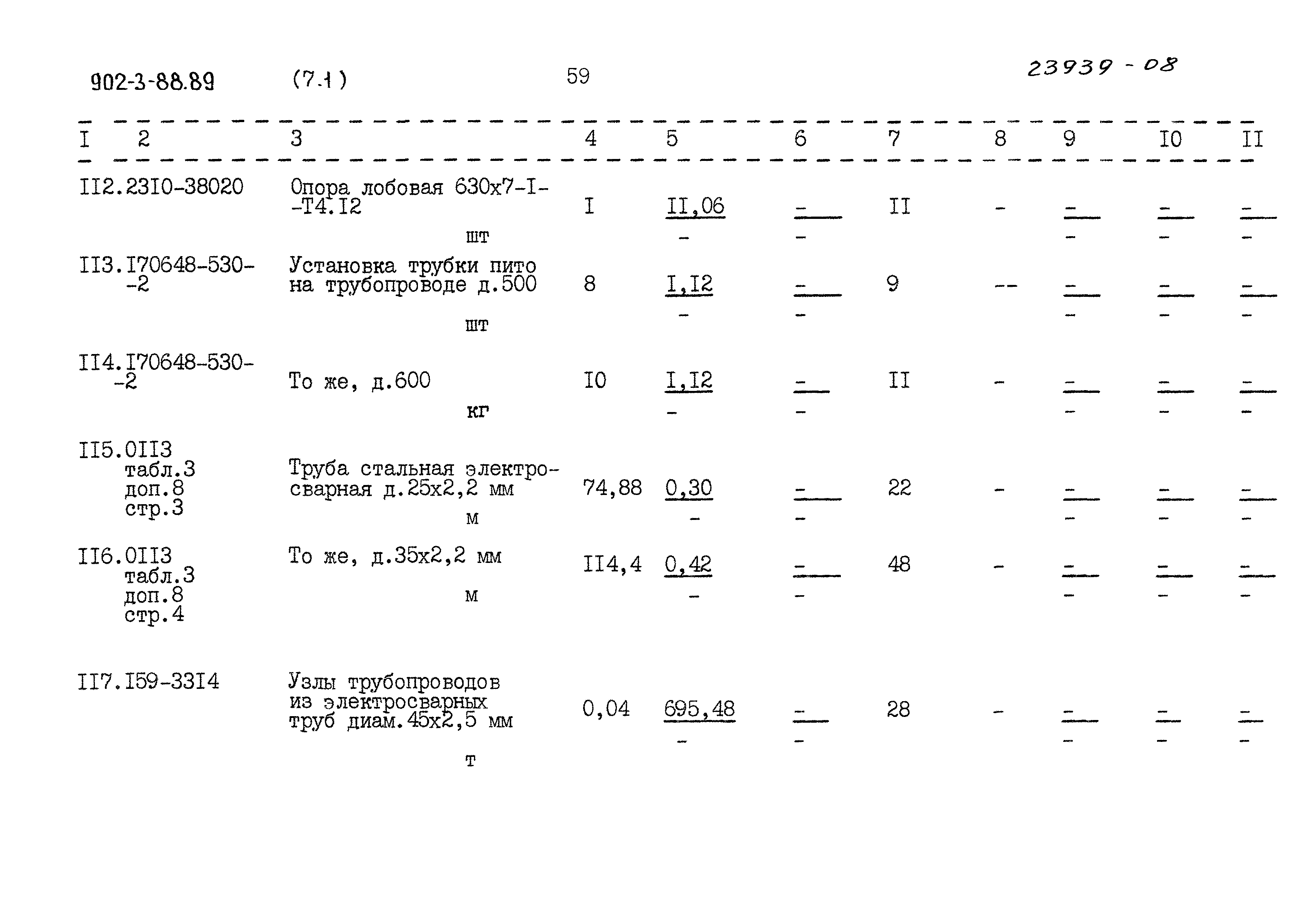 902-3-88.89 (7.1) 59 23939 - 08

| I | 2 | 3 | 4 | 5 | 6 | 7 | 8 | 9 | I0 | II |
|---|---|---|---|---|---|---|---|---|---|---|
| II2. | 23I0-38020 | Опора лобовая 630х7-I--Т4.I2 шт | I | II,06 - | - - | II | - | - - | - - | - - |
| II3. | I70648-530--2 | Установка трубки пито на трубопроводе д.500 шт | 8 | I,I2 - | - - | 9 | -- | - - | - - | - - |
| II4. | I70648-530--2 | То же, д.600 кг | I0 | I,I2 - | - - | II | - | - - | - - | - - |
| II5. | 0II3 табл.3 доп.8 стр.3 | Труба стальная электросварная д.25х2,2 мм м | 74,88 | 0,30 - | - - | 22 | - | - - | - - | - - |
| II6. | 0II3 табл.3 доп.8 стр.4 | То же, д.35х2,2 мм м | II4,4 | 0,42 - | - - | 48 | - | - - | - - | - - |
| II7. | I59-33I4 | Узлы трубопроводов из электросварных труб диам.45х2,5 мм т | 0,04 | 695,48 - | - - | 28 | - | - - | - - | - - |